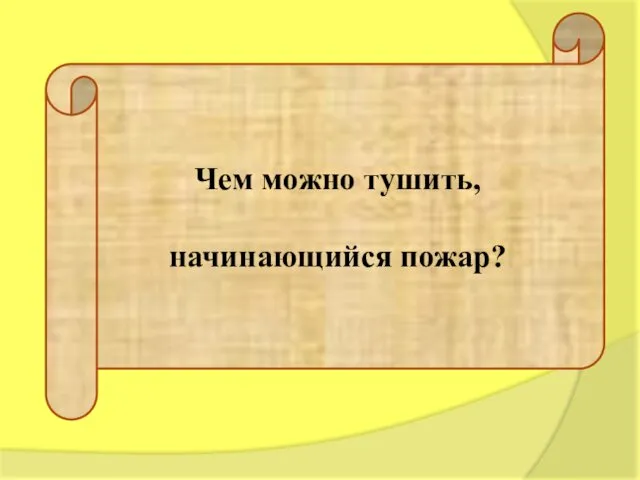 Чем можно тушить,

начинающийся пожар?